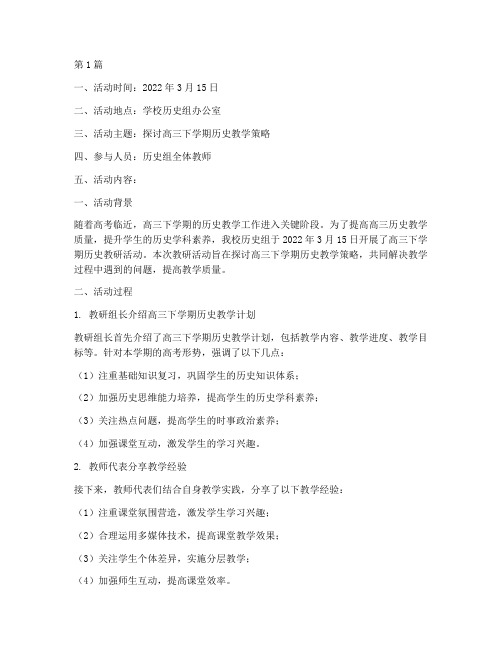 第1篇

一、活动时间：2022年3月15日

二、活动地点：学校历史组办公室

三、活动主题：探讨高三下学期历史教学策略

四、参与人员：历史组全体教师

五、活动内容：

一、活动背景

随着高考临近，高三下学期的历史教学工作进入关键阶段。为了提高高三历史教学质量，提升学生的历史学科素养，我校历史组于2022年3月15日开展了高三下学期历史教研活动。本次教研活动旨在探讨高三下学期历史教学策略，共同解决教学过程中遇到的问题，提高教学质量。

二、活动过程

1. 教研组长介绍高三下学期历史教学计划

教研组长首先介绍了高三下学期历史教学计划，包括教学内容、教学进度、教学目标等。针对本学期的高考形势，强调了以下几点：

（1）注重基础知识复习，巩固学生的历史知识体系；

（2）加强历史思维能力培养，提高学生的历史学科素养；

（3）关注热点问题，提高学生的时事政治素养；

（4）加强课堂互动，激发学生的学习兴趣。

2. 教师代表分享教学经验

接下来，教师代表们结合自身教学实践，分享了以下教学经验：

（1）注重课堂氛围营造，激发学生学习兴趣；

（2）合理运用多媒体技术，提高课堂教学效果；

（3）关注学生个体差异，实施分层教学；

（4）加强师生互动，提高课堂效率。